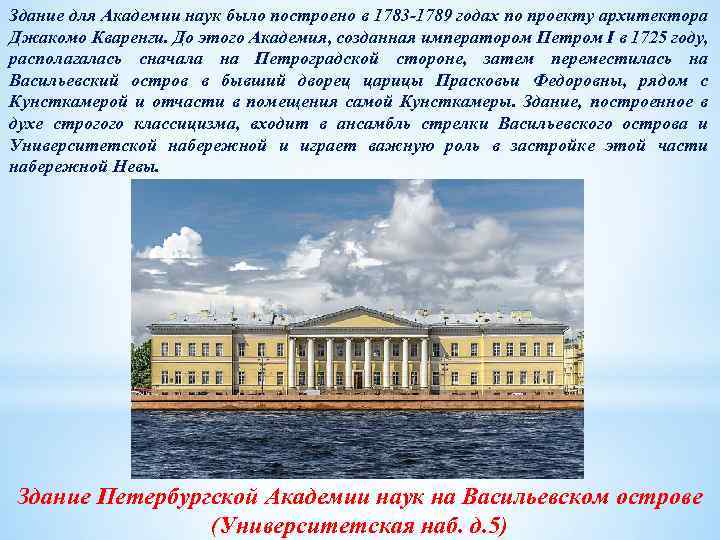 Здание для Академии наук было построено в 1783-1789 годах по проекту архитектора Джакомо Кваренги. До этого Академия, созданная императором Петром I в 1725 году, располагалась сначала на Петроградской стороне, затем переместилась на Васильевский остров в бывший дворец царицы Прасковьи Федоровны, рядом с Кунсткамерой и отчасти в помещения самой Кунсткамеры. Здание, построенное в духе строгого классицизма, входит в ансамбль стрелки Васильевского острова и Университетской набережной и играет важную роль в застройке этой части набережной Невы.

Здание Петербургской Академии наук на Васильевском острове (Университетская наб. д.5)